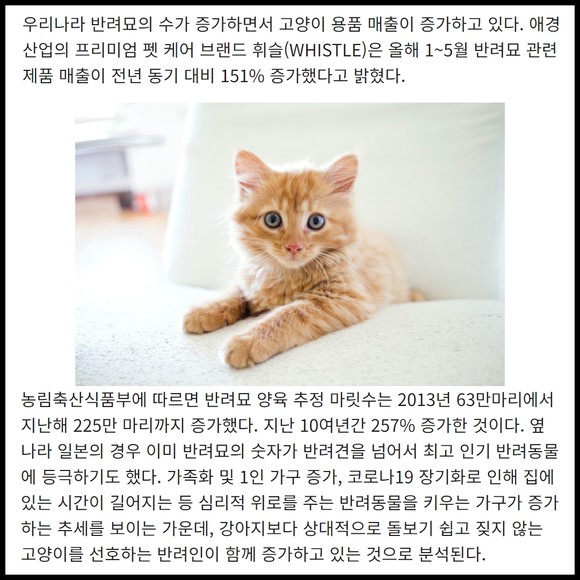 우리나라 반려묘의 수가 증가하면서 고양이 용품 매출이 증가하고 있다. 애경산업의 프리미엄 펫 케어 브랜드 휘슬(WHISTLE)은 올해 1~5월 반려묘 관련 제품 매출이 전년 동기 대비 151% 증가했다고 밝혔다.

농림축산식품부에 따르면 반려묘 양육 추정 마릿수는 2013년 63만마리에서 지난해 225만 마리까지 증가했다. 지난 10여년간 257% 증가한 것이다. 옆나라 일본의 경우 이미 반려묘의 숫자가 반려견을 넘어서 최고 인기 반려동물에 등극하기도 했다. 가족화 및 1인 가구 증가, 코로나19 장기화로 인해 집에 있는 시간이 길어지는 등 심리적 위로를 주는 반려동물을 키우는 가구가 증가하는 추세를 보이는 가운데, 강아지보다 상대적으로 돌보기 쉽고 짖지 않는 고양이를 선호하는 반려인이 함께 증가하고 있는 것으로 분석된다.